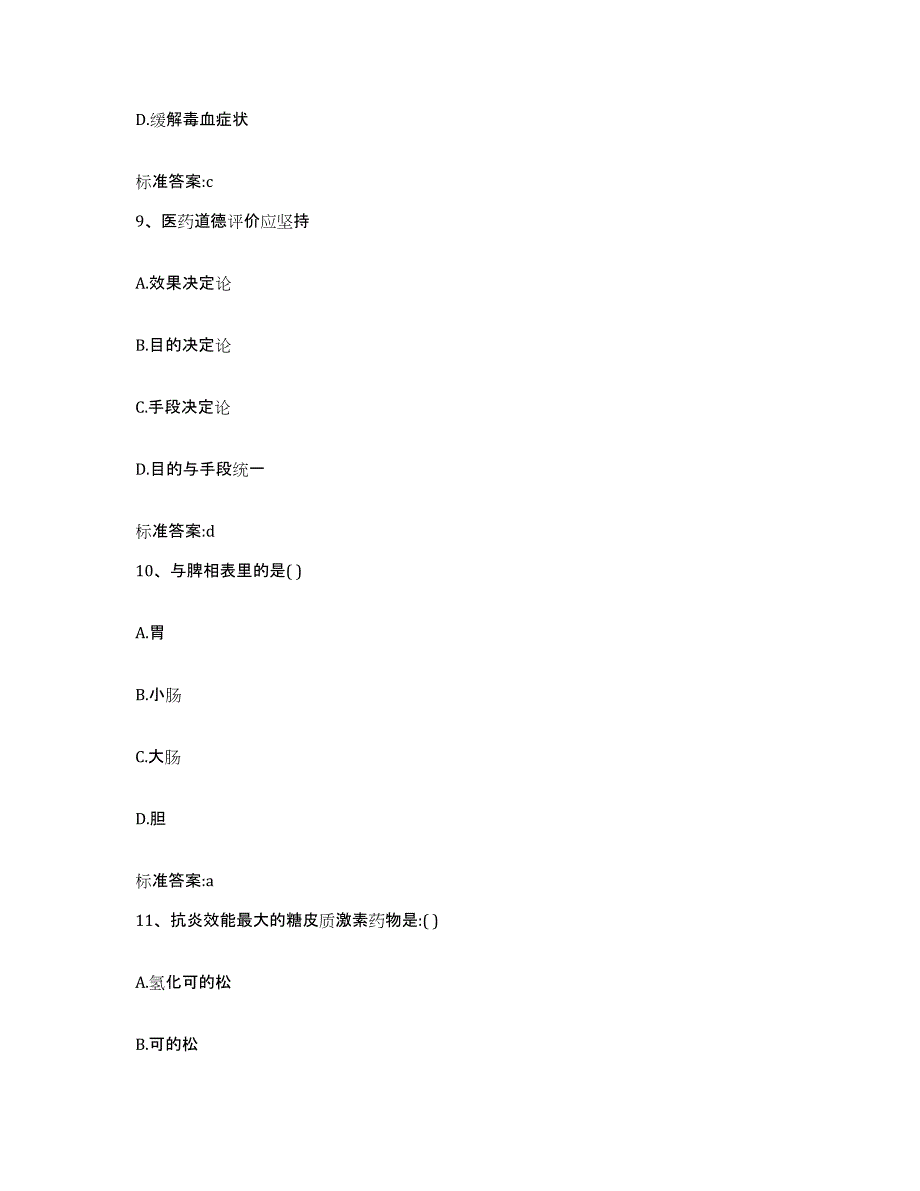 D.缓解毒血症状

标准答案:c

9、医药道德评价应坚持

A.效果决定论

B.目的决定论

C.手段决定论

D.目的与手段统一

标准答案:d

10、与脾相表里的是( )

A.胃

B.小肠

C.大肠

D.胆

标准答案:a

11、抗炎效能最大的糖皮质激素药物是:( )

A.氢化可的松

B.可的松